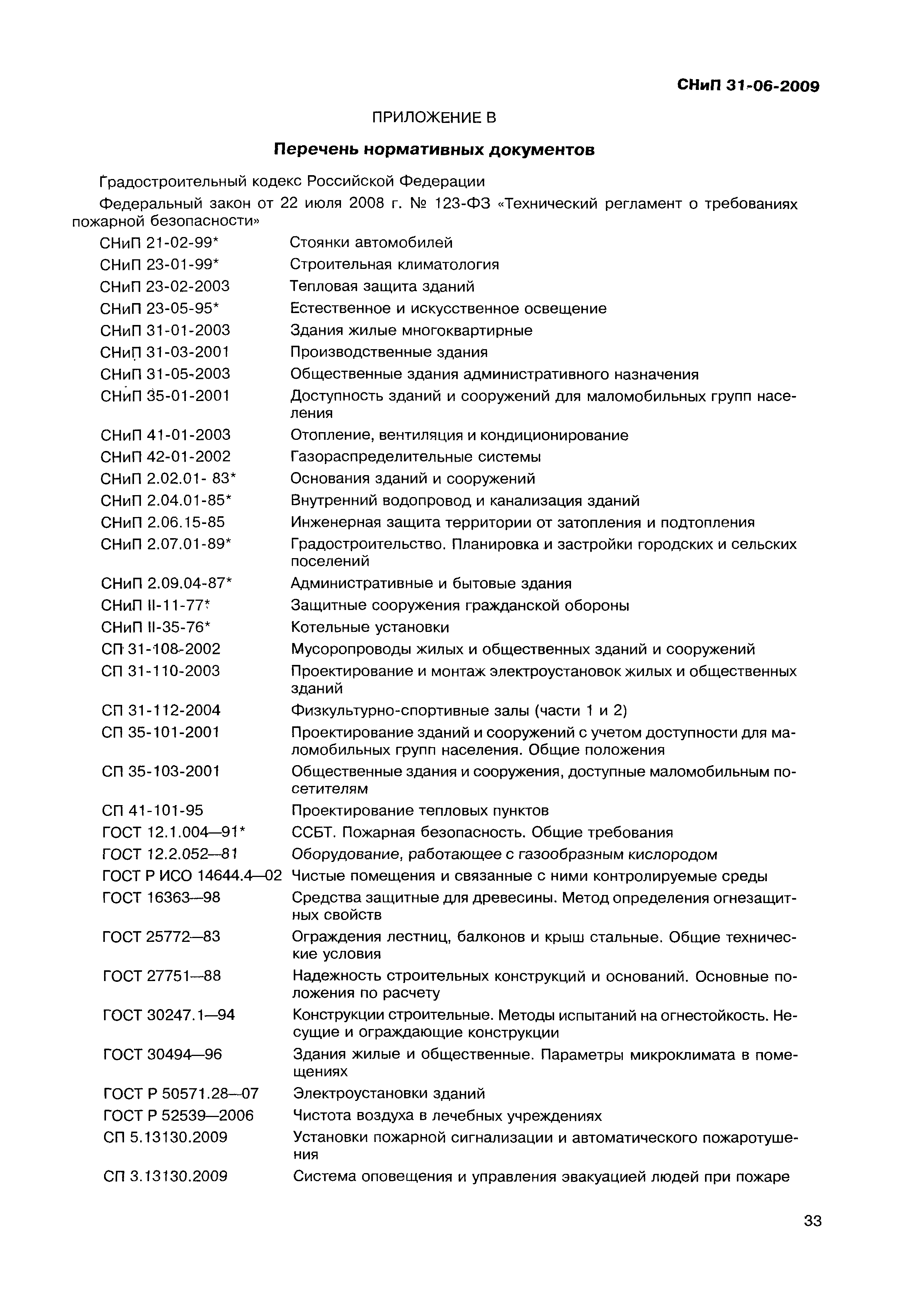 СНиП 31-06-2009

ПРИЛОЖЕНИЕ В

Перечень нормативных документов

Градостроительный кодекс Российской Федерации

Федеральный закон от 22 июля 2008 г. № 123-ФЗ «Технический регламент о требованиях пожарной безопасности»

| | |
|---|---|
| СНиП 21-02-99* | Стоянки автомобилей |
| СНиП 23-01-99* | Строительная климатология |
| СНиП 23-02-2003 | Тепловая защита зданий |
| СНиП 23-05-95* | Естественное и искусственное освещение |
| СНиП 31-01-2003 | Здания жилые многоквартирные |
| СНиП 31-03-2001 | Производственные здания |
| СНиП 31-05-2003 | Общественные здания административного назначения |
| СНиП 35-01-2001 | Доступность зданий и сооружений для маломобильных групп населения |
| СНиП 41-01-2003 | Отопление, вентиляция и кондиционирование |
| СНиП 42-01-2002 | Газораспределительные системы |
| СНиП 2.02.01- 83* | Основания зданий и сооружений |
| СНиП 2.04.01-85* | Внутренний водопровод и канализация зданий |
| СНиП 2.06.15-85 | Инженерная защита территории от затопления и подтопления |
| СНиП 2.07.01-89* | Градостроительство. Планировка и застройки городских и сельских поселений |
| СНиП 2.09.04-87* | Административные и бытовые здания |
| СНиП II-11-77* | Защитные сооружения гражданской обороны |
| СНиП II-35-76* | Котельные установки |
| СП 31-108-2002 | Мусоропроводы жилых и общественных зданий и сооружений |
| СП 31-110-2003 | Проектирование и монтаж электроустановок жилых и общественных зданий |
| СП 31-112-2004 | Физкультурно-спортивные залы (части 1 и 2) |
| СП 35-101-2001 | Проектирование зданий и сооружений с учетом доступности для маломобильных групп населения. Общие положения |
| СП 35-103-2001 | Общественные здания и сооружения, доступные маломобильным посетителям |
| СП 41-101-95 | Проектирование тепловых пунктов |
| ГОСТ 12.1.004—91* | ССБТ. Пожарная безопасность. Общие требования |
| ГОСТ 12.2.052—81 | Оборудование, работающее с газообразным кислородом |
| ГОСТ Р ИСО 14644.4—02 | Чистые помещения и связанные с ними контролируемые среды |
| ГОСТ 16363—98 | Средства защитные для древесины. Метод определения огнезащитных свойств |
| ГОСТ 25772—83 | Ограждения лестниц, балконов и крыш стальные. Общие технические условия |
| ГОСТ 27751—88 | Надежность строительных конструкций и оснований. Основные положения по расчету |
| ГОСТ 30247.1—94 | Конструкции строительные. Методы испытаний на огнестойкость. Несущие и ограждающие конструкции |
| ГОСТ 30494—96 | Здания жилые и общественные. Параметры микроклимата в помещениях |
| ГОСТ Р 50571.28—07 | Электроустановки зданий |
| ГОСТ Р 52539—2006 | Чистота воздуха в лечебных учреждениях |
| СП 5.13130.2009 | Установки пожарной сигнализации и автоматического пожаротушения |
| СП 3.13130.2009 | Система оповещения и управления эвакуацией людей при пожаре |

33